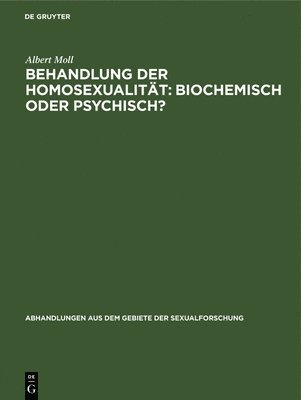 DE GRUYTER

Albert Moll

BEHANDLUNG DER HOMOSEXUALITÄT: BIOCHEMISCH ODER PSYCHISCH?

ABHANDLUNGEN AUS DEM GEBIETE DER SEXUALFORSCHUNG

DE
G